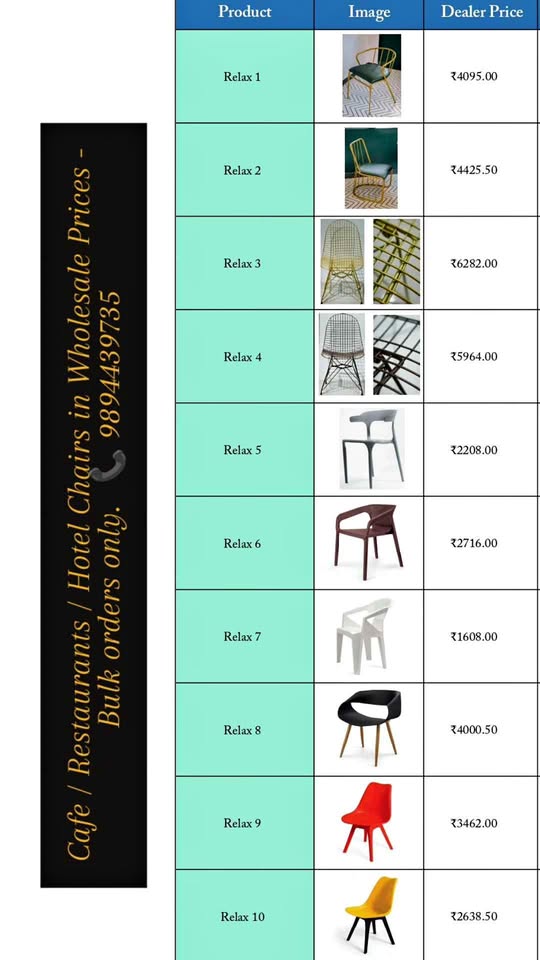 Cafe / Restaurants / Hotel Chairs in Wholesale Prices - Bulk orders only. 9894439735

| Product | Image | Dealer Price |
|---|---|---|
| Relax 1 | | ₹4095.00 |
| Relax 2 | | ₹4425.50 |
| Relax 3 | | ₹6282.00 |
| Relax 4 | | ₹5964.00 |
| Relax 5 | | ₹2208.00 |
| Relax 6 | | ₹2716.00 |
| Relax 7 | | ₹1608.00 |
| Relax 8 | | ₹4000.50 |
| Relax 9 | | ₹3462.00 |
| Relax 10 | | ₹2638.50 |